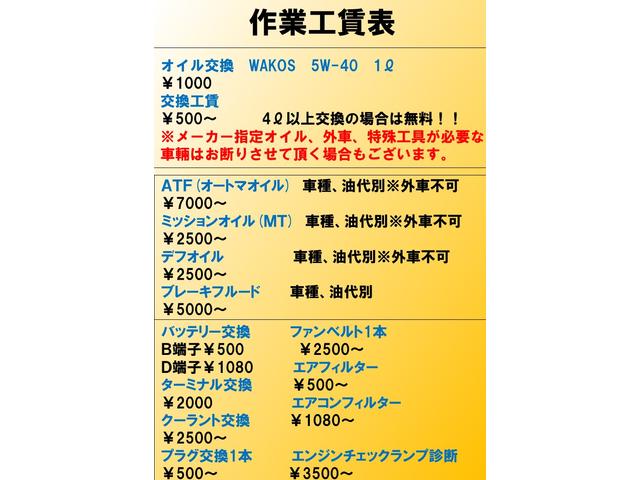 作業工賃表

オイル交換　WAKOS　5W-40　1ℓ
￥1000
交換工賃
￥500～　　4ℓ以上交換の場合は無料！！
※メーカー指定オイル、外車、特殊工具が必要な車輌はお断りさせて頂く場合もございます。

ATF（オートマオイル）　車種、油代別※外車不可
￥7000～
ミッションオイル（MT）　車種、油代別※外車不可
￥2500～
デフオイル　車種、油代別※外車不可
￥2500～
ブレーキフルード　車種、油代別
￥5000～

バッテリー交換
B端子￥500
D端子￥1080
ターミナル交換
￥2000
クーラント交換
￥2500～
プラグ交換1本
￥500～

ファンベルト1本
￥2500～
エアフィルター
￥500～
エアコンフィルター
￥1080～
エンジンチェックランプ診断
￥3500～